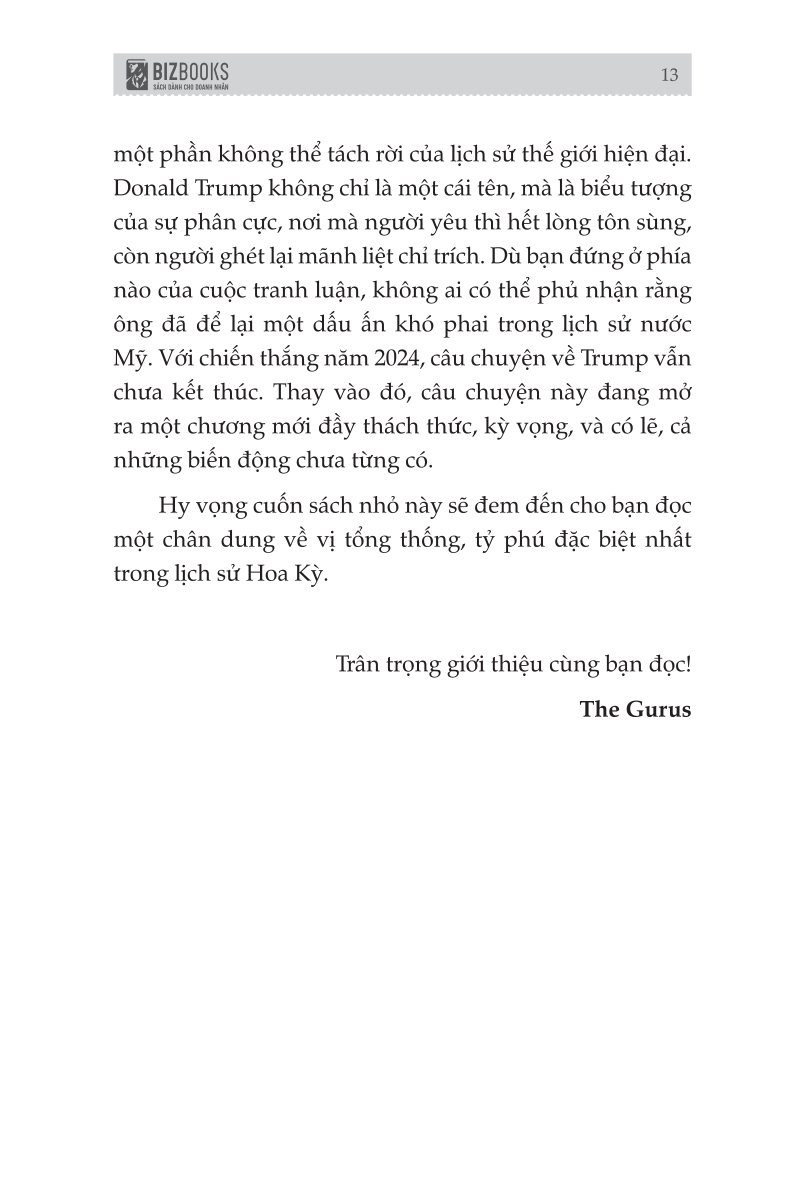 BIZBOOKS
SÁCH DÀNH CHO DOANH NHÂN
13

một phần không thể tách rời của lịch sử thế giới hiện đại. Donald Trump không chỉ là một cái tên, mà là biểu tượng của sự phân cực, nơi mà người yêu thì hết lòng tôn sùng, còn người ghét lại mãnh liệt chỉ trích. Dù bạn đứng ở phía nào của cuộc tranh luận, không ai có thể phủ nhận rằng ông đã để lại một dấu ấn khó phai trong lịch sử nước Mỹ. Với chiến thắng năm 2024, câu chuyện về Trump vẫn chưa kết thúc. Thay vào đó, câu chuyện này đang mở ra một chương mới đầy thách thức, kỳ vọng, và có lẽ, cả những biến động chưa từng có.

Hy vọng cuốn sách nhỏ này sẽ đem đến cho bạn đọc một chân dung về vị tổng thống, tỷ phú đặc biệt nhất trong lịch sử Hoa Kỳ.

Trân trọng giới thiệu cùng bạn đọc!

The Gurus